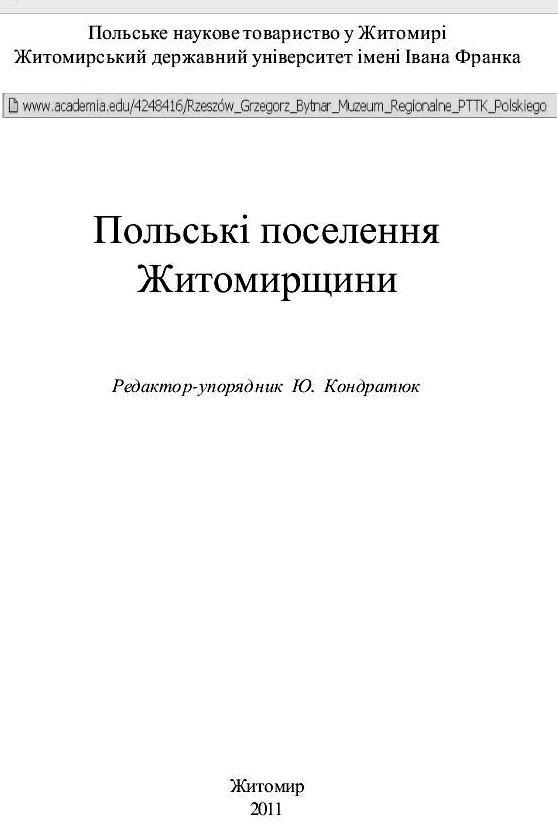 Польське наукове товариство у Житомирі
Житомирський державний університет імені Івана Франка

www.academia.edu/4248416/Rzeszów_Grzegorz_Bytnar_Muzeum_Regionalne_PTTK_Polskiego

Польські поселення Житомирщини

Редактор-упорядник Ю. Кондратюк

Житомир
2011